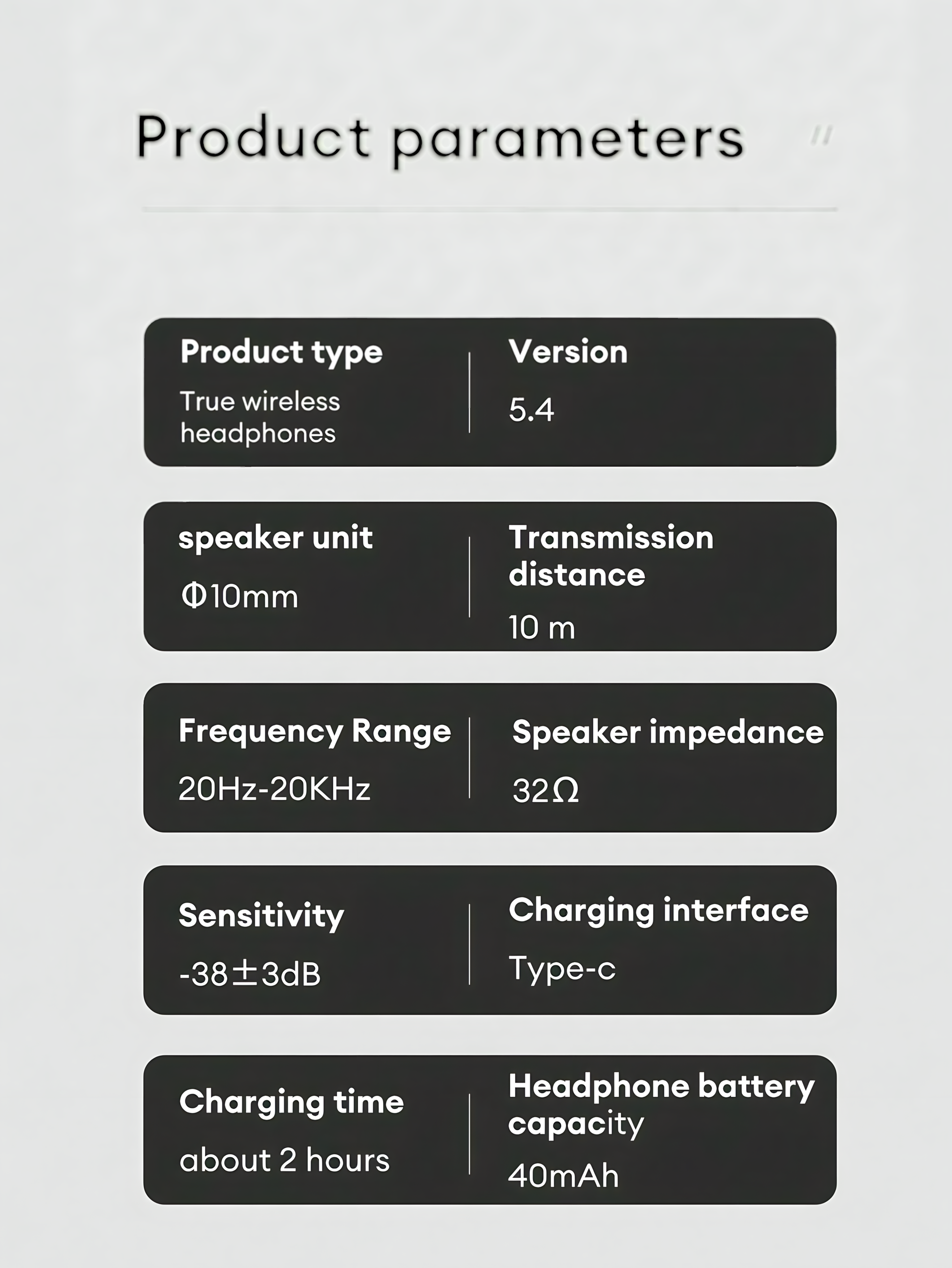 Product parameters //

Product type
True wireless headphones

Version
5.4

speaker unit
Φ10mm

Transmission distance
10 m

Frequency Range
20Hz-20KHz

Speaker impedance
32Ω

Sensitivity
-38±3dB

Charging interface
Type-c

Charging time
about 2 hours

Headphone battery capacity
40mAh